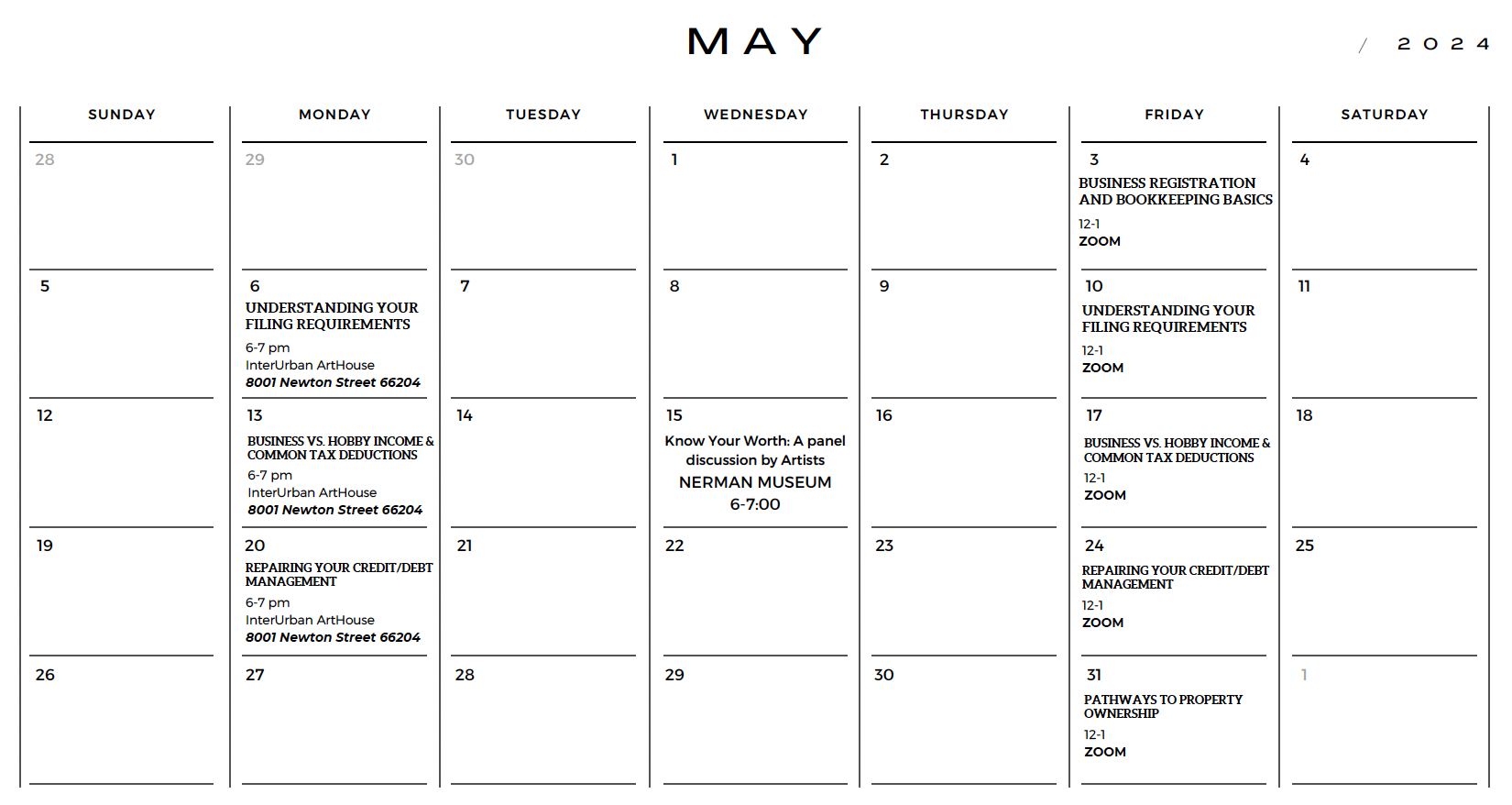 MAY

/ 2024

| SUNDAY | MONDAY | TUESDAY | WEDNESDAY | THURSDAY | FRIDAY | SATURDAY |
|---|---|---|---|---|---|---|
| 28 | 29 | 30 | 1 | 2 | 3 BUSINESS REGISTRATION AND BOOKKEEPING BASICS 12-1 ZOOM | 4 |
| 5 | 6 UNDERSTANDING YOUR FILING REQUIREMENTS 6-7 pm InterUrban ArtHouse 8001 Newton Street 66204 | 7 | 8 | 9 | 10 UNDERSTANDING YOUR FILING REQUIREMENTS 12-1 ZOOM | 11 |
| 12 | 13 BUSINESS VS. HOBBY INCOME & COMMON TAX DEDUCTIONS 6-7 pm InterUrban ArtHouse 8001 Newton Street 66204 | 14 | 15 Know Your Worth: A panel discussion by Artists NERMAN MUSEUM 6-7:00 | 16 | 17 BUSINESS VS. HOBBY INCOME & COMMON TAX DEDUCTIONS 12-1 ZOOM | 18 |
| 19 | 20 REPAIRING YOUR CREDIT/DEBT MANAGEMENT 6-7 pm InterUrban ArtHouse 8001 Newton Street 66204 | 21 | 22 | 23 | 24 REPAIRING YOUR CREDIT/DEBT MANAGEMENT 12-1 ZOOM | 25 |
| 26 | 27 | 28 | 29 | 30 | 31 PATHWAYS TO PROPERTY OWNERSHIP 12-1 ZOOM | 1 |